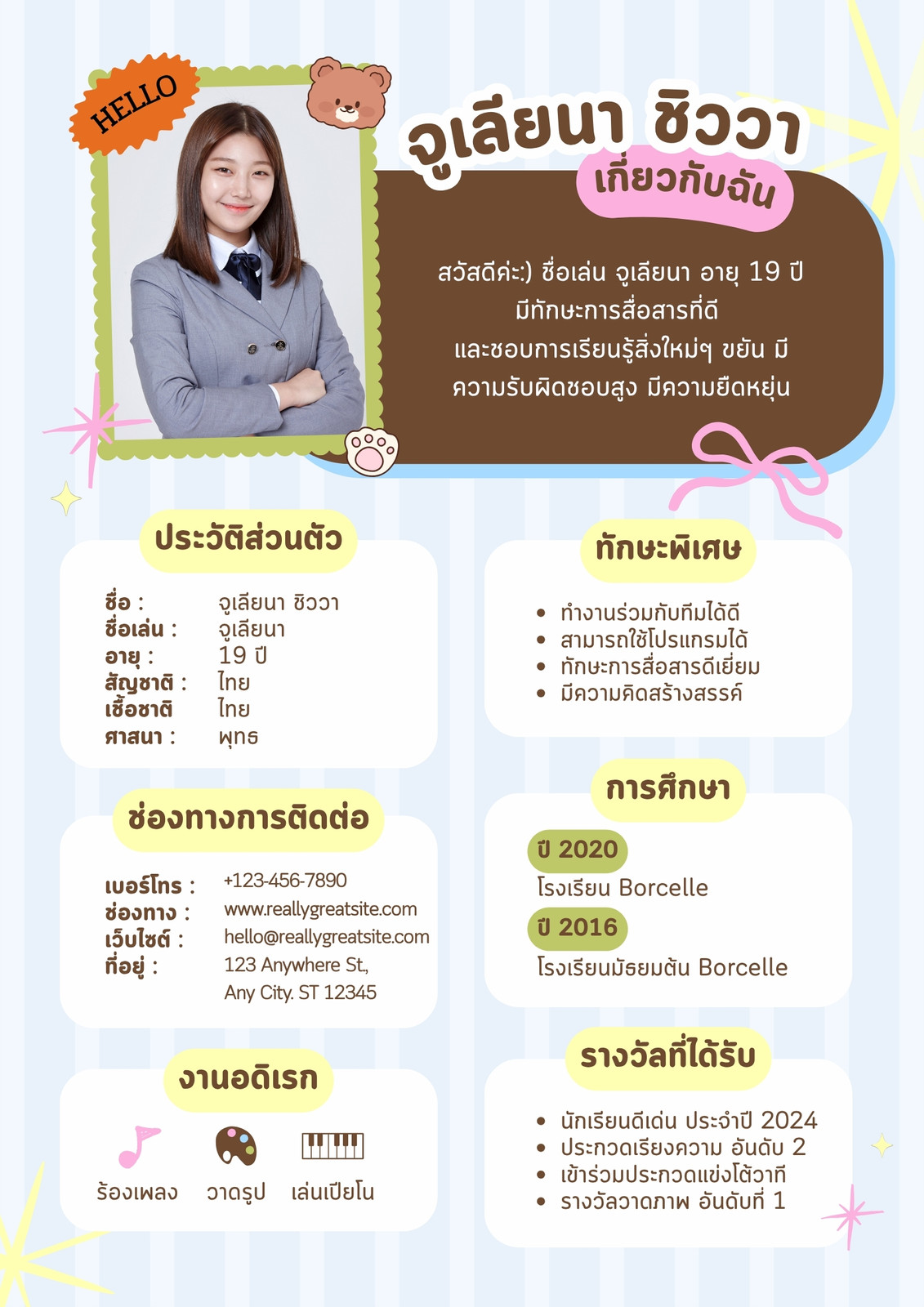 HELLO

จูเลียนา ชิววา

เกี่ยวกับฉัน

สวัสดีค่ะ:) ชื่อเล่น จูเลียนา อายุ 19 ปี มีทักษะการสื่อสารที่ดี และชอบการเรียนรู้สิ่งใหม่ๆ ขยัน มีความรับผิดชอบสูง มีความยืดหยุ่น

ประวัติส่วนตัว

ชื่อ : จูเลียนา ชิววา
ชื่อเล่น : จูเลียนา
อายุ : 19 ปี
สัญชาติ : ไทย
เชื้อชาติ ไทย
ศาสนา : พุทธ

ช่องทางการติดต่อ

เบอร์โทร : +123-456-7890
ช่องทาง : www.reallygreatsite.com
เว็บไซต์ : hello@reallygreatsite.com
ที่อยู่ : 123 Anywhere St.,
Any City. ST 12345

งานอดิเรก

ร้องเพลง
วาดรูป
เล่นเปียโน

ทักษะพิเศษ

• ทำงานร่วมกับทีมได้ดี
• สามารถใช้โปรแกรมได้
• ทักษะการสื่อสารดีเยี่ยม
• มีความคิดสร้างสรรค์

การศึกษา

ปี 2020
โรงเรียน Borcelle
ปี 2016
โรงเรียนมัธยมต้น Borcelle

รางวัลที่ได้รับ

• นักเรียนดีเด่น ประจำปี 2024
• ประกวดเรียงความ อันดับ 2
• เข้าร่วมประกวดแข่งโต้วาที
• รางวัลวาดภาพ อันดับที่ 1